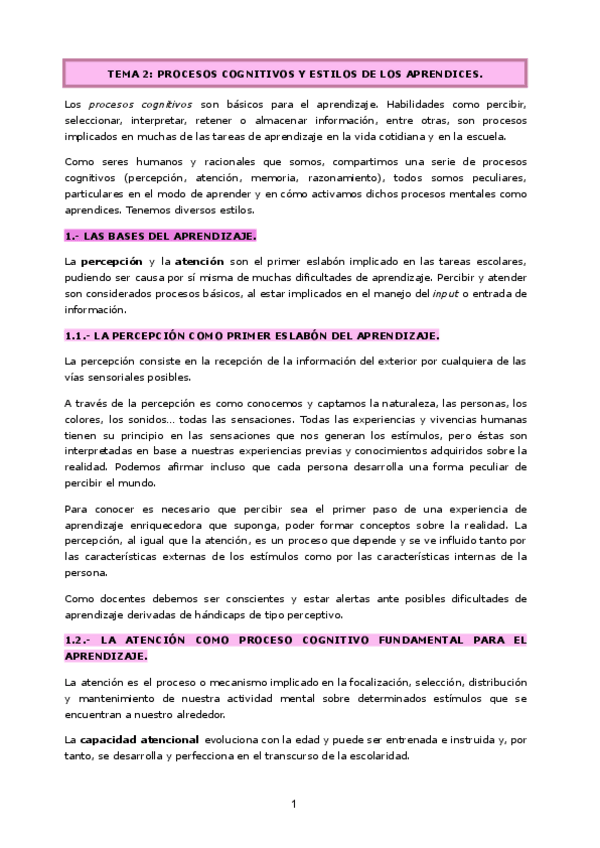 TEMA 2: PROCESOS COGNITIVOS Y ESTILOS DE LOS APRENDICES.

Los procesos cognitivos son básicos para el aprendizaje. Habilidades como percibir, seleccionar, interpretar, retener o almacenar información, entre otras, son procesos implicados en muchas de las tareas de aprendizaje en la vida cotidiana y en la escuela.

Como seres humanos y racionales que somos, compartimos una serie de procesos cognitivos (percepción, atención, memoria, razonamiento), todos somos peculiares, particulares en el modo de aprender y en cómo activamos dichos procesos mentales como aprendices. Tenemos diversos estilos.

1.- LAS BASES DEL APRENDIZAJE.

La percepción y la atención son el primer eslabón implicado en las tareas escolares, pudiendo ser causa por sí misma de muchas dificultades de aprendizaje. Percibir y atender son considerados procesos básicos, al estar implicados en el manejo del input o entrada de información.

1.1.- LA PERCEPCIÓN COMO PRIMER ESLABÓN DEL APRENDIZAJE.

La percepción consiste en la recepción de la información del exterior por cualquiera de las vías sensoriales posibles.

A través de la percepción es como conocemos y captamos la naturaleza, las personas, los colores, los sonidos… todas las sensaciones. Todas las experiencias y vivencias humanas tienen su principio en las sensaciones que nos generan los estímulos, pero éstas son interpretadas en base a nuestras experiencias previas y conocimientos adquiridos sobre la realidad. Podemos afirmar incluso que cada persona desarrolla una forma peculiar de percibir el mundo.

Para conocer es necesario que percibir sea el primer paso de una experiencia de aprendizaje enriquecedora que suponga, poder formar conceptos sobre la realidad. La percepción, al igual que la atención, es un proceso que depende y se ve influido tanto por las características externas de los estímulos como por las características internas de la persona.

Como docentes debemos ser conscientes y estar alertas ante posibles dificultades de aprendizaje derivadas de hándicaps de tipo perceptivo.

1.2.- LA ATENCIÓN COMO PROCESO COGNITIVO FUNDAMENTAL PARA EL APRENDIZAJE.

La atención es el proceso o mecanismo implicado en la focalización, selección, distribución y mantenimiento de nuestra actividad mental sobre determinados estímulos que se encuentran a nuestro alrededor.

La capacidad atencional evoluciona con la edad y puede ser entrenada e instruida y, por tanto, se desarrolla y perfecciona en el transcurso de la escolaridad.

1